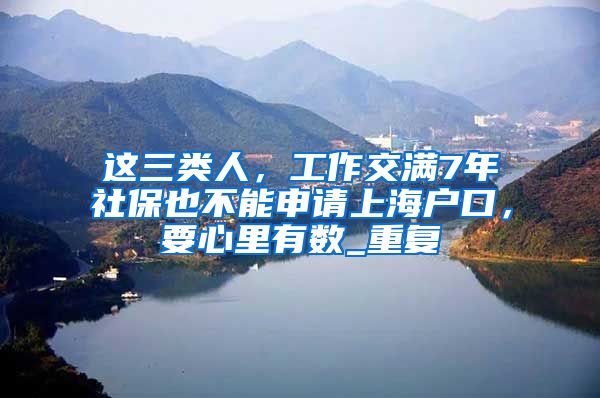 这三类人，工作交满7年社保也不能申请上海户口，要心里有数_重复